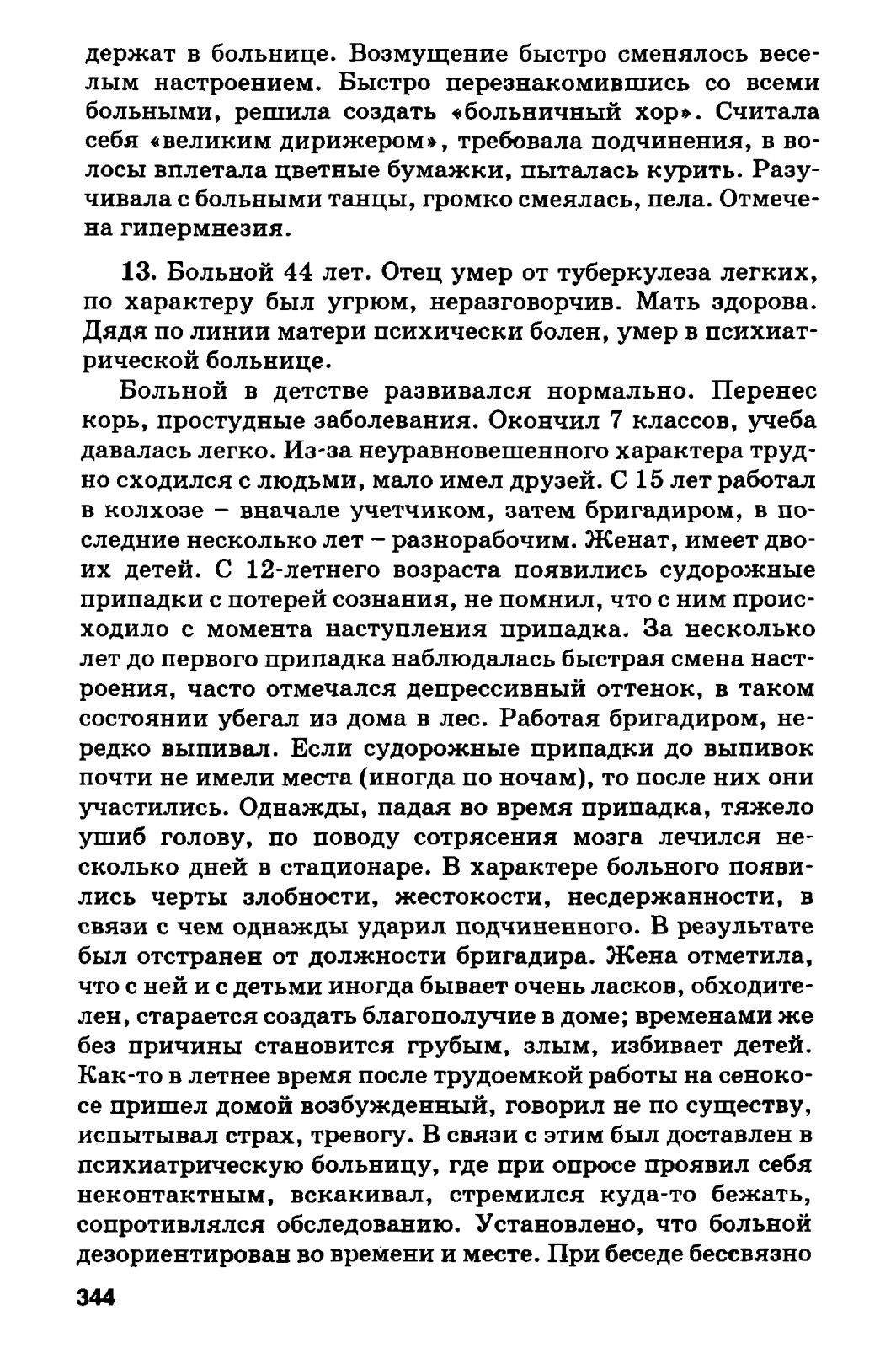 держат в больнице. Возмущение быстро сменялось веселым настроением. Быстро перезнакомившись со всеми больными, решила создать «больничный хор». Считала себя «великим дирижером», требовала подчинения, в волосы вплетала цветные бумажки, пыталась курить. Разучивала с больными танцы, громко смеялась, пела. Отмечена гипермнезия.

13. Больной 44 лет. Отец умер от туберкулеза легких, по характеру был угрюм, неразговорчив. Мать здорова. Дядя по линии матери психически болен, умер в психиатрической больнице.

Больной в детстве развивался нормально. Перенес корь, простудные заболевания. Окончил 7 классов, учеба давалась легко. Из-за неуравновешенного характера трудно сходился с людьми, мало имел друзей. С 15 лет работал в колхозе – вначале учетчиком, затем бригадиром, в последние несколько лет – разнорабочим. Женат, имеет двоих детей. С 12-летнего возраста появились судорожные припадки с потерей сознания, не помнил, что с ним происходило с момента наступления припадка. За несколько лет до первого припадка наблюдалась быстрая смена настроения, часто отмечался депрессивный оттенок, в таком состоянии убегал из дома в лес. Работая бригадиром, нередко выпивал. Если судорожные припадки до выпивок почти не имели места (иногда по ночам), то после них они участились. Однажды, падая во время припадка, тяжело ушиб голову, по поводу сотрясения мозга лечился несколько дней в стационаре. В характере больного появились черты злобности, жестокости, несдержанности, в связи с чем однажды ударил подчиненного. В результате был отстранен от должности бригадира. Жена отметила, что с ней и с детьми иногда бывает очень ласков, обходителен, старается создать благополучие в доме; временами же без причины становится грубым, злым, избивает детей. Как-то в летнее время после трудоемкой работы на сенокосе пришел домой возбужденный, говорил не по существу, испытывал страх, тревогу. В связи с этим был доставлен в психиатрическую больницу, где при опросе проявил себя неконтактным, вскакивал, стремился куда-то бежать, сопротивлялся обследованию. Установлено, что больной дезориентирован во времени и месте. При беседе бессвязно

344